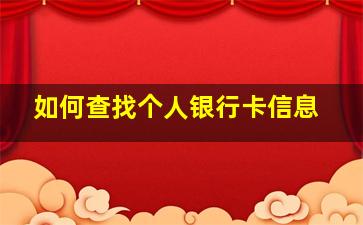 如何查找个人银行卡信息